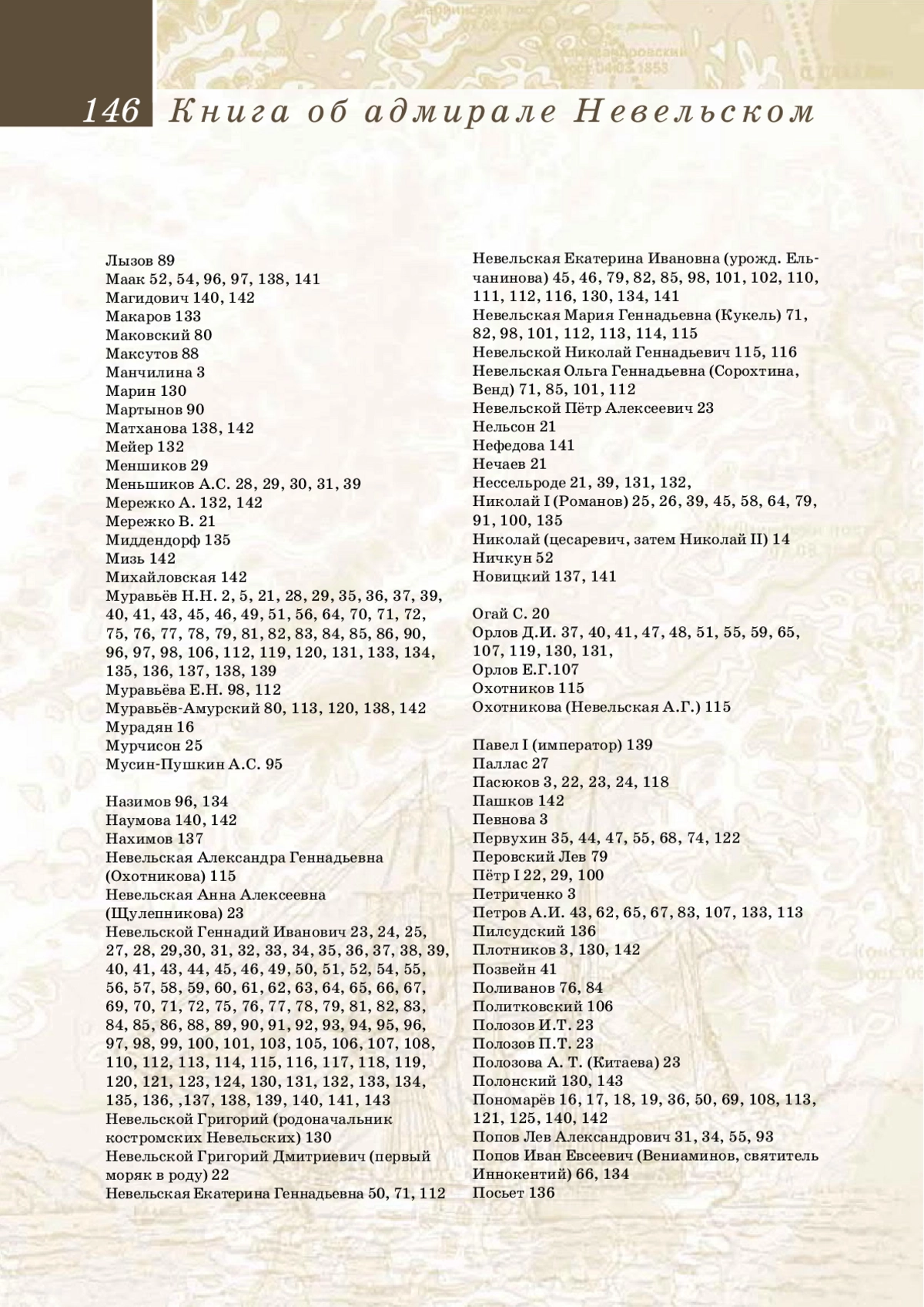 146 Книга об адмирале Невельском

Лызов 89
Маак 52, 54, 96, 97, 138, 141
Магидович 140, 142
Макаров 133
Маковский 80
Максутов 88
Манчилина 3
Марин 130
Мартынов 90
Матханова 138, 142
Мейер 132
Меншиков 29
Меньшиков А.С. 28, 29, 30, 31, 39
Мережко А. 132, 142
Мережко В. 21
Миддендорф 135
Мизь 142
Михайловская 142
Муравьёв Н.Н. 2, 5, 21, 28, 29, 35, 36, 37, 39, 40, 41, 43, 45, 46, 49, 51, 56, 64, 70, 71, 72, 75, 76, 77, 78, 79, 81, 82, 83, 84, 85, 86, 90, 96, 97, 98, 106, 112, 119, 120, 131, 133, 134, 135, 136, 137, 138, 139
Муравьёва Е.Н. 98, 112
Муравьёв-Амурский 80, 113, 120, 138, 142
Мурадян 16
Мурчисон 25
Мусин-Пушкин А.С. 95

Назимов 96, 134
Наумова 140, 142
Нахимов 137
Невельская Александра Геннадьевна (Охотникова) 115
Невельская Анна Алексеевна (Щулепникова) 23
Невельской Геннадий Иванович 23, 24, 25, 27, 28, 29,30, 31, 32, 33, 34, 35, 36, 37, 38, 39, 40, 41, 43, 44, 45, 46, 49, 50, 51, 52, 54, 55, 56, 57, 58, 59, 60, 61, 62, 63, 64, 65, 66, 67, 69, 70, 71, 72, 75, 76, 77, 78, 79, 81, 82, 83, 84, 85, 86, 88, 89, 90, 91, 92, 93, 94, 95, 96, 97, 98, 99, 100, 101, 103, 105, 106, 107, 108, 110, 112, 113, 114, 115, 116, 117, 118, 119, 120, 121, 123, 124, 130, 131, 132, 133, 134, 135, 136, ,137, 138, 139, 140, 141, 143
Невельской Григорий (родоначальник костромских Невельских) 130
Невельской Григорий Дмитриевич (первый моряк в роду) 22
Невельская Екатерина Геннадьевна 50, 71, 112

Невельская Екатерина Ивановна (урожд. Ельчанинова) 45, 46, 79, 82, 85, 98, 101, 102, 110, 111, 112, 116, 130, 134, 141
Невельская Мария Геннадьевна (Кукель) 71, 82, 98, 101, 112, 113, 114, 115
Невельской Николай Геннадьевич 115, 116
Невельская Ольга Геннадьевна (Сорохтина, Венд) 71, 85, 101, 112
Невельской Пётр Алексеевич 23
Нельсон 21
Нефедова 141
Нечаев 21
Нессельроде 21, 39, 131, 132,
Николай I (Романов) 25, 26, 39, 45, 58, 64, 79, 91, 100, 135
Николай (цесаревич, затем Николай II) 14
Ничкун 52
Новицкий 137, 141

Огай С. 20
Орлов Д.И. 37, 40, 41, 47, 48, 51, 55, 59, 65, 107, 119, 130, 131,
Орлов Е.Г.107
Охотников 115
Охотникова (Невельская А.Г.) 115

Павел I (император) 139
Паллас 27
Пасюков 3, 22, 23, 24, 118
Пашков 142
Певнова 3
Первухин 35, 44, 47, 55, 68, 74, 122
Перовский Лев 79
Пётр I 22, 29, 100
Петриченко 3
Петров А.И. 43, 62, 65, 67, 83, 107, 133, 113
Пилсудский 136
Плотников 3, 130, 142
Позвейн 41
Поливанов 76, 84
Политковский 106
Полозов И.Т. 23
Полозов П.Т. 23
Полозова А. Т. (Китаева) 23
Полонский 130, 143
Пономарёв 16, 17, 18, 19, 36, 50, 69, 108, 113, 121, 125, 140, 142
Попов Лев Александрович 31, 34, 55, 93
Попов Иван Евсеевич (Вениаминов, святитель Иннокентий) 66, 134
Посьет 136